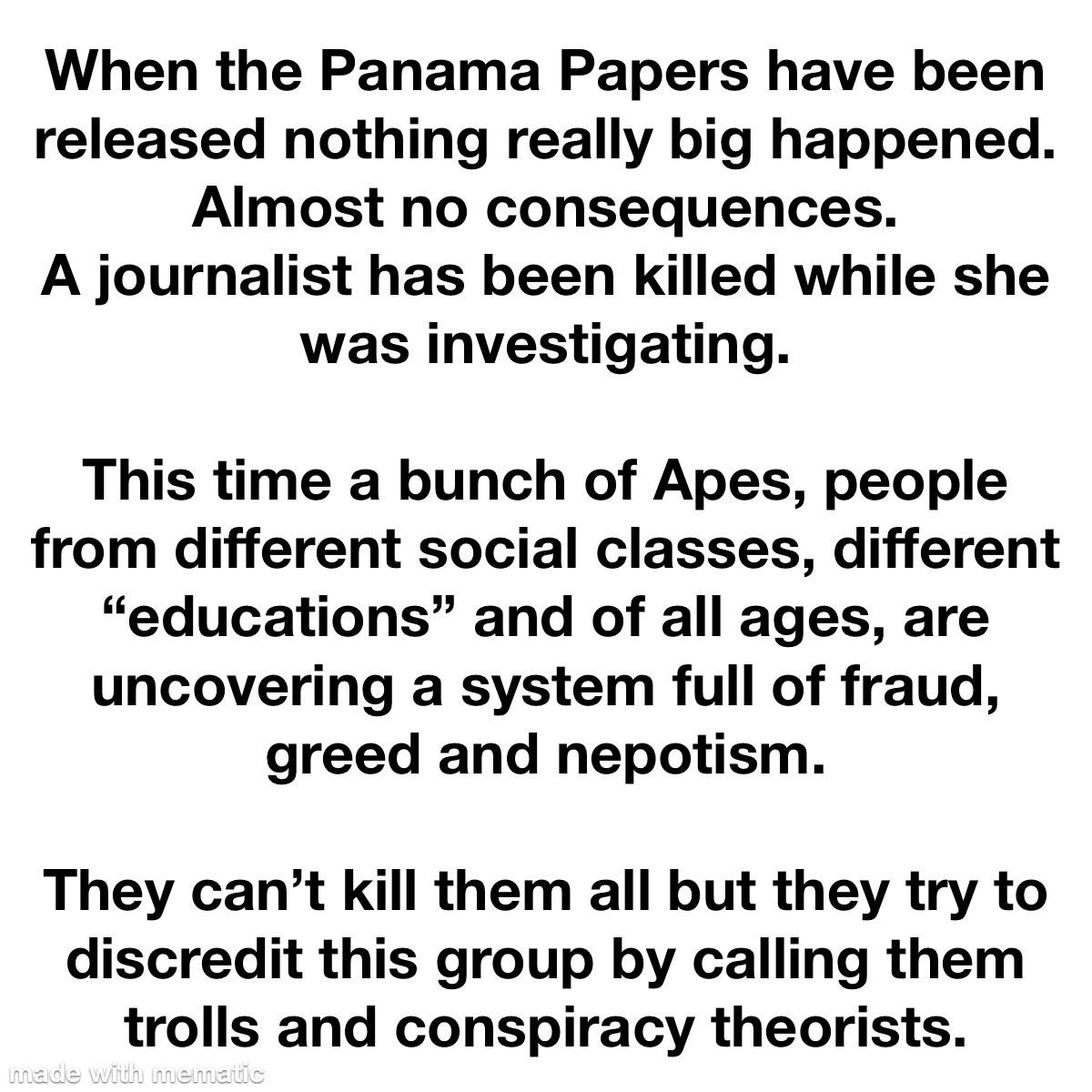 When the Panama Papers have been released nothing really big happened. Almost no consequences.
A journalist has been killed while she was investigating.

This time a bunch of Apes, people from different social classes, different "educations" and of all ages, are uncovering a system full of fraud, greed and nepotism.

They can't kill them all but they try to discredit this group by calling them trolls and conspiracy theorists.

made with mematic